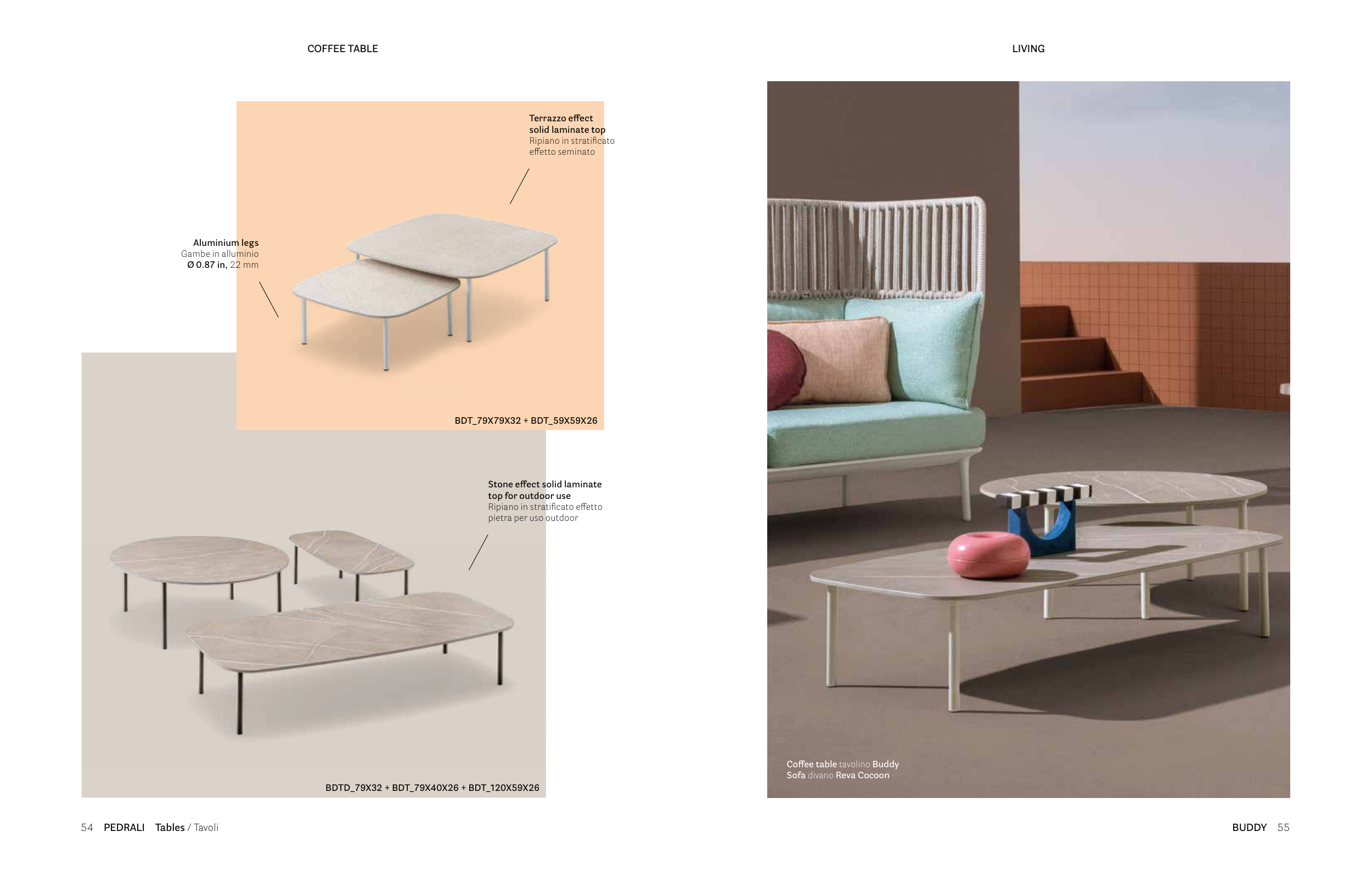 COFFEE TABLE

Terrazzo effect solid laminate top
Ripiano in stratificato effetto seminato

Aluminium legs
Gambe in alluminio
Ø 0.87 in, 22 mm

BDT_79X79X32 + BDT_59X59X26

Stone effect solid laminate top for outdoor use
Ripiano in stratificato effetto pietra per uso outdoor

BDTD_79X32 + BDT_79X40X26 + BDT_120X59X26

54 PEDRALI Tables / Tavoli

LIVING

Coffee table tavolino Buddy
Sofa divano Reva Cocoon

BUDDY 55